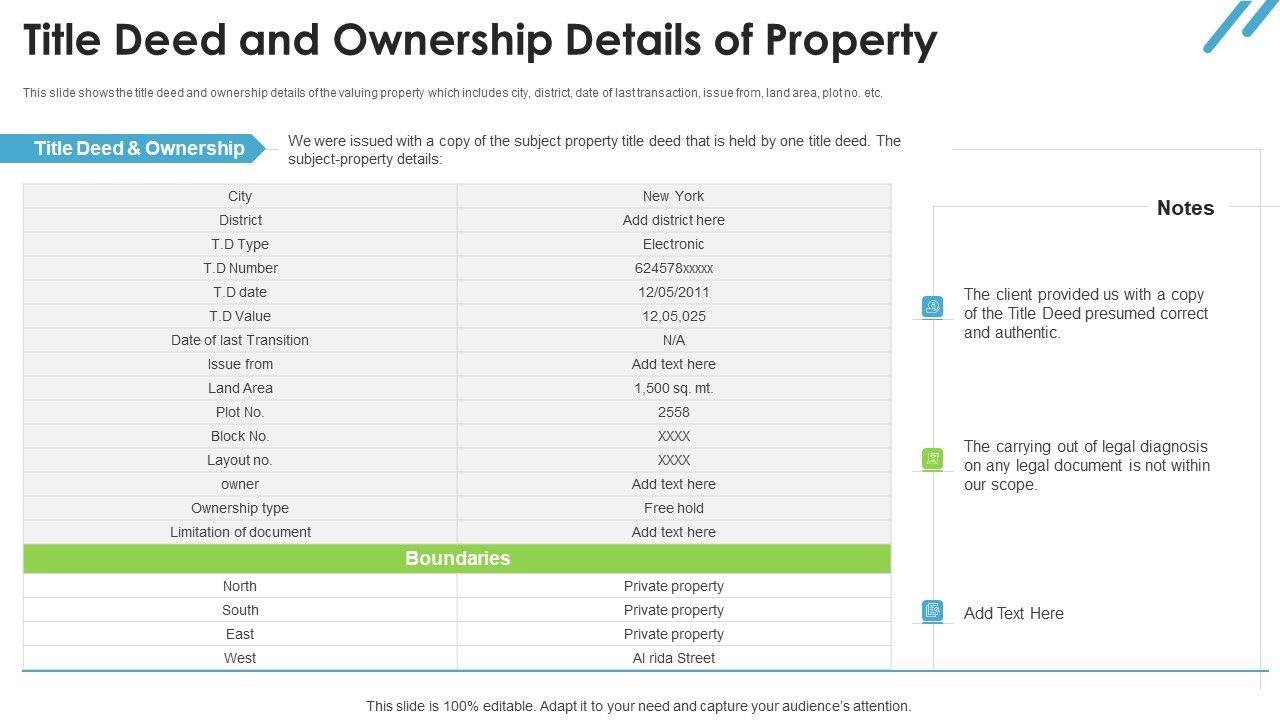 Title Deed and Ownership Details of Property

This slide shows the title deed and ownership details of the valuing property which includes city, district, date of last transaction, issue from, land area, plot no. etc.

Title Deed & Ownership

We were issued with a copy of the subject property title deed that is held by one title deed. The subject-property details:

| City | New York |
|---|---|
| District | Add district here |
| T.D Type | Electronic |
| T.D Number | 624578xxxxx |
| T.D date | 12/05/2011 |
| T.D Value | 12,05,025 |
| Date of last Transition | N/A |
| Issue from | Add text here |
| Land Area | 1,500 sq. mt. |
| Plot No. | 2558 |
| Block No. | XXXX |
| Layout no. | XXXX |
| owner | Add text here |
| Ownership type | Free hold |
| Limitation of document | Add text here |
| Boundaries | |
| North | Private property |
| South | Private property |
| East | Private property |
| West | Al rida Street |

Notes

The client provided us with a copy of the Title Deed presumed correct and authentic.

The carrying out of legal diagnosis on any legal document is not within our scope.

Add Text Here

This slide is 100% editable. Adapt it to your need and capture your audience's attention.